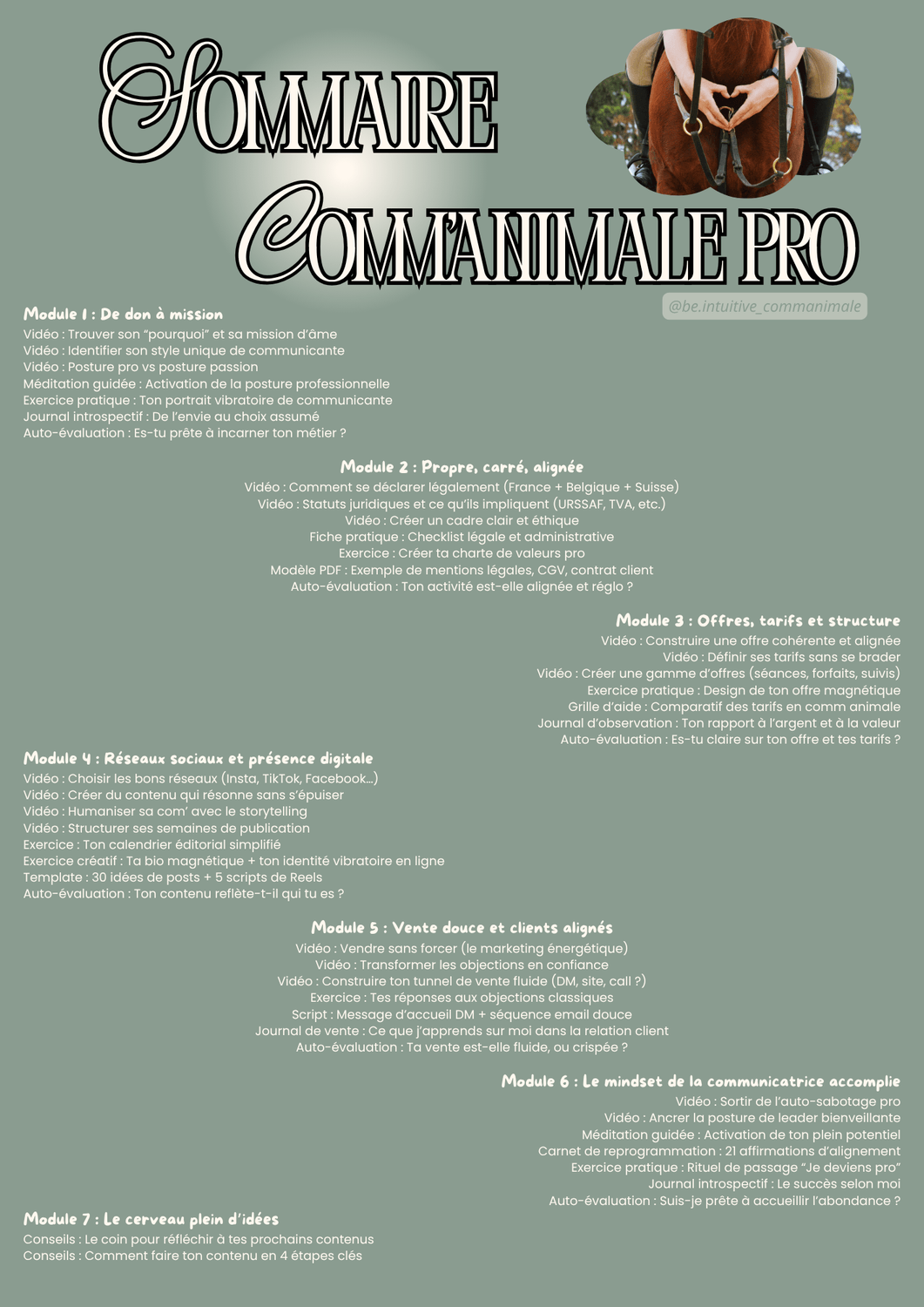 SOMMAIRE
COMM'ANIMALE PRO

@be.intuitive_commanimale

Module 1 : De don à mission
Vidéo : Trouver son "pourquoi" et sa mission d'âme
Vidéo : Identifier son style unique de communicante
Vidéo : Posture pro vs posture passion
Méditation guidée : Activation de la posture professionnelle
Exercice pratique : Ton portrait vibratoire de communicante
Journal introspectif : De l'envie au choix assumé
Auto-évaluation : Es-tu prête à incarner ton métier ?

Module 2 : Propre, carré, alignée
Vidéo : Comment se déclarer légalement (France + Belgique + Suisse)
Vidéo : Statuts juridiques et ce qu'ils impliquent (URSSAF, TVA, etc.)
Vidéo : Créer un cadre clair et éthique
Fiche pratique : Checklist légale et administrative
Exercice : Créer ta charte de valeurs pro
Modèle PDF : Exemple de mentions légales, CGV, contrat client
Auto-évaluation : Ton activité est-elle alignée et réglo ?

Module 3 : Offres, tarifs et structure
Vidéo : Construire une offre cohérente et alignée
Vidéo : Définir ses tarifs sans se brader
Vidéo : Créer une gamme d'offres (séances, forfaits, suivis)
Exercice pratique : Design de ton offre magnétique
Grille d'aide : Comparatif des tarifs en comm animale
Journal d'observation : Ton rapport à l'argent et à la valeur
Auto-évaluation : Es-tu claire sur ton offre et tes tarifs ?

Module 4 : Réseaux sociaux et présence digitale
Vidéo : Choisir les bons réseaux (Insta, TikTok, Facebook...)
Vidéo : Créer du contenu qui résonne sans s'épuiser
Vidéo : Humaniser sa com' avec le storytelling
Vidéo : Structurer ses semaines de publication
Exercice : Ton calendrier éditorial simplifié
Exercice créatif : Ta bio magnétique + ton identité vibratoire en ligne
Template : 30 idées de posts + 5 scripts de Reels
Auto-évaluation : Ton contenu reflète-t-il qui tu es ?

Module 5 : Vente douce et clients alignés
Vidéo : Vendre sans forcer (le marketing énergétique)
Vidéo : Transformer les objections en confiance
Vidéo : Construire ton tunnel de vente fluide (DM, site, call ?)
Exercice : Tes réponses aux objections classiques
Script : Message d'accueil DM + séquence email douce
Journal de vente : Ce que j'apprends sur moi dans la relation client
Auto-évaluation : Ta vente est-elle fluide, ou crispée ?

Module 6 : Le mindset de la communicatrice accomplie
Vidéo : Sortir de l'auto-sabotage pro
Vidéo : Ancrer la posture de leader bienveillante
Méditation guidée : Activation de ton plein potentiel
Carnet de reprogrammation : 21 affirmations d'alignement
Exercice pratique : Rituel de passage "Je deviens pro"
Journal introspectif : Le succès selon moi
Auto-évaluation : Suis-je prête à accueillir l'abondance ?

Module 7 : Le cerveau plein d'idées
Conseils : Le coin pour réfléchir à tes prochains contenus
Conseils : Comment faire ton contenu en 4 étapes clés